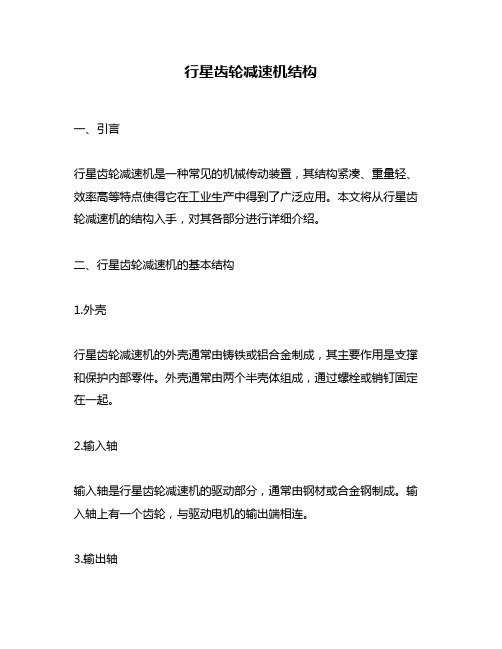 行星齿轮减速机结构

一、引言

行星齿轮减速机是一种常见的机械传动装置，其结构紧凑、重量轻、效率高等特点使得它在工业生产中得到了广泛应用。本文将从行星齿轮减速机的结构入手，对其各部分进行详细介绍。

二、行星齿轮减速机的基本结构

1.外壳

行星齿轮减速机的外壳通常由铸铁或铝合金制成，其主要作用是支撑和保护内部零件。外壳通常由两个半壳体组成，通过螺栓或销钉固定在一起。

2.输入轴

输入轴是行星齿轮减速机的驱动部分，通常由钢材或合金钢制成。输入轴上有一个齿轮，与驱动电机的输出端相连。

3.输出轴